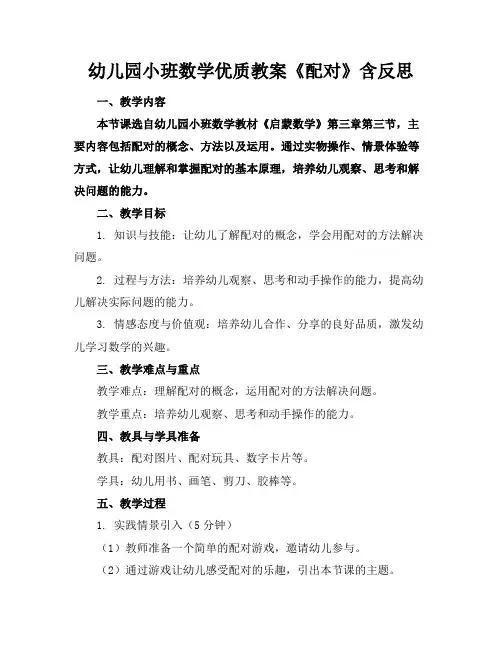 幼儿园小班数学优质教案《配对》含反思

一、教学内容

本节课选自幼儿园小班数学教材《启蒙数学》第三章第三节，主要内容包括配对的概念、方法以及运用。通过实物操作、情景体验等方式，让幼儿理解和掌握配对的基本原理，培养幼儿观察、思考和解决问题的能力。

二、教学目标

1. 知识与技能：让幼儿了解配对的概念，学会用配对的方法解决问题。

2. 过程与方法：培养幼儿观察、思考和动手操作的能力，提高幼儿解决实际问题的能力。

3. 情感态度与价值观：培养幼儿合作、分享的良好品质，激发幼儿学习数学的兴趣。

三、教学难点与重点

教学难点：理解配对的概念，运用配对的方法解决问题。

教学重点：培养幼儿观察、思考和动手操作的能力。

四、教具与学具准备

教具：配对图片、配对玩具、数字卡片等。

学具：幼儿用书、画笔、剪刀、胶棒等。

五、教学过程

1. 实践情景引入（5 分钟）

（1）教师准备一个简单的配对游戏，邀请幼儿参与。

（2）通过游戏让幼儿感受配对的乐趣，引出本节课的主题。